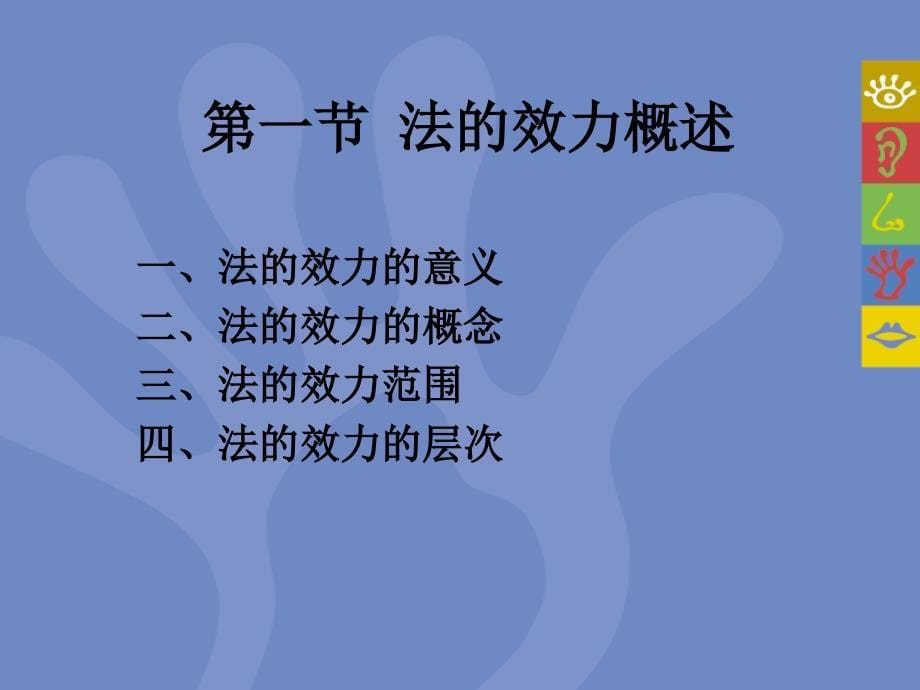 第一节 法的效力概述

一、法的效力的意义
二、法的效力的概念
三、法的效力范围
四、法的效力的层次